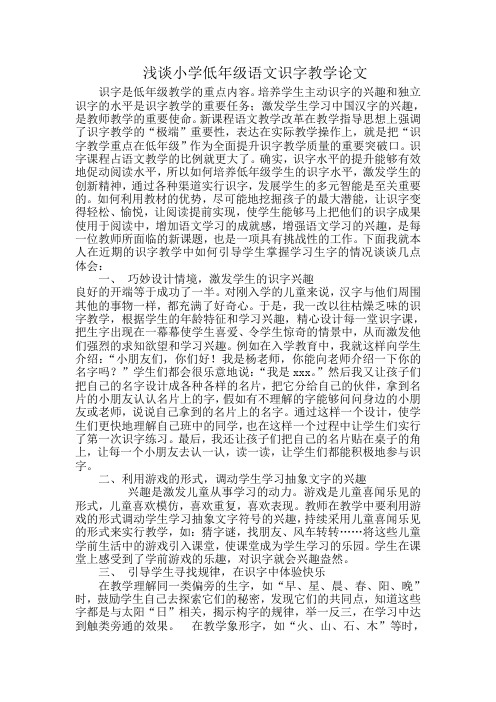 浅谈小学低年级语文识字教学论文

识字是低年级教学的重点内容。培养学生主动识字的兴趣和独立识字的水平是识字教学的重要任务；激发学生学习中国汉字的兴趣，是教师教学的重要使命。新课程语文教学改革在教学指导思想上强调了识字教学的“极端”重要性，表达在实际教学操作上，就是把“识字教学重点在低年级”作为全面提升识字教学质量的重要突破口。识字课程占语文教学的比例就更大了。确实，识字水平的提升能够有效地促动阅读水平，所以如何培养低年级学生的识字水平，激发学生的创新精神，通过各种渠道实行识字，发展学生的多元智能是至关重要的。如何利用教材的优势，尽可能地挖掘孩子的最大潜能，让识字变得轻松、愉悦，让阅读提前实现，使学生能够马上把他们的识字成果使用于阅读中，增加语文学习的成就感，增强语文学习的兴趣，是每一位教师所面临的新课题，也是一项具有挑战性的工作。下面我就本人在近期的识字教学中如何引导学生掌握学习生字的情况谈谈几点体会：

一、 巧妙设计情境，激发学生的识字兴趣
良好的开端等于成功了一半。对刚入学的儿童来说，汉字与他们周围其他的事物一样，都充满了好奇心。于是，我一改以往枯燥乏味的识字教学，根据学生的年龄特征和学习兴趣，精心设计每一堂识字课，把生字出现在一幕幕使学生喜爱、令学生惊奇的情景中，从而激发他们强烈的求知欲望和学习兴趣。例如在入学教育中，我就这样向学生介绍：“小朋友们，你们好！我是杨老师，你能向老师介绍一下你的名字吗？”学生们都会很乐意地说：“我是 xxx。”然后我又让孩子们把自己的名字设计成各种各样的名片，把它分给自己的伙伴，拿到名片的小朋友认认名片上的字，假如有不理解的字能够问问身边的小朋友或老师，说说自己拿到的名片上的名字。通过这样一个设计，使学生们更快地理解自己班中的同学，也在这样一个过程中让学生们实行了第一次识字练习。最后，我还让孩子们把自己的名片贴在桌子的角上，让每一个小朋友去认一认，读一读，让学生们都能积极地参与识字。

二、利用游戏的形式，调动学生学习抽象文字的兴趣
兴趣是激发儿童从事学习的动力。游戏是儿童喜闻乐见的形式，儿童喜欢模仿，喜欢重复，喜欢表现。教师在教学中要利用游戏的形式调动学生学习抽象文字符号的兴趣，持续采用儿童喜闻乐见的形式来实行教学，如：猜字谜，找朋友、风车转转……将这些儿童学前生活中的游戏引入课堂，使课堂成为学生学习的乐园。学生在课堂上感受到了学前游戏的乐趣，对识字就会兴趣盎然。

三、 引导学生寻找规律，在识字中体验快乐
在教学理解同一类偏旁的生字，如“早、星、晨、春、阳、晚”时，鼓励学生自己去探索它们的秘密，发现它们的共同点，知道这些字都是与太阳“日”相关，揭示构字的规律，举一反三，在学习中达到触类旁通的效果。 在教学象形字，如“火、山、石、木”等时，